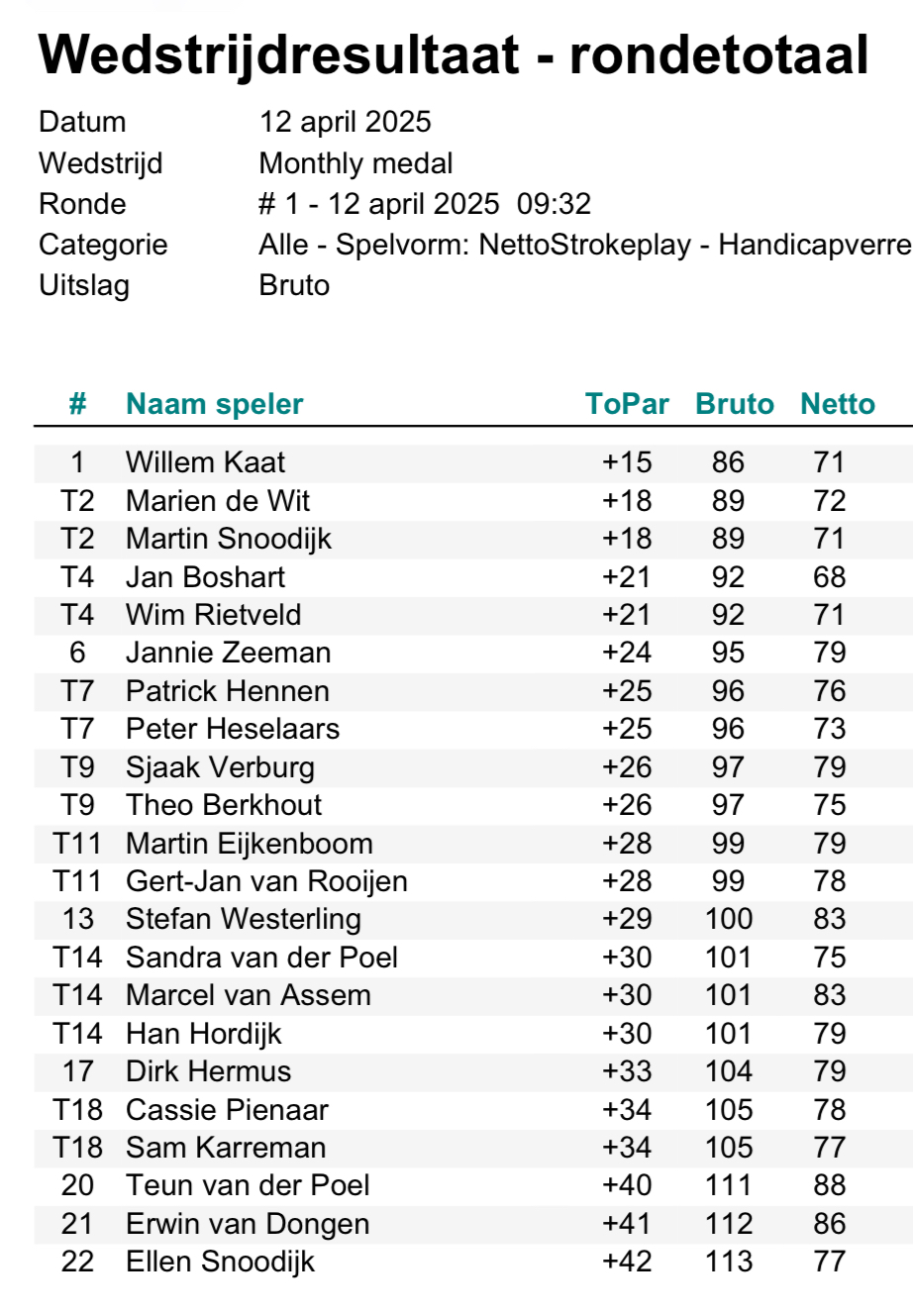 Wedstrijdresultaat - rondetotaal

Datum 12 april 2025
Wedstrijd Monthly medal
Ronde # 1 - 12 april 2025 09:32
Categorie Alle - Spelvorm: NettoStrokeplay - Handicapverre
Uitslag Bruto

| # | Naam speler | ToPar | Bruto | Netto |
|---|---|---|---|---|
| 1 | Willem Kaat | +15 | 86 | 71 |
| T2 | Marien de Wit | +18 | 89 | 72 |
| T2 | Martin Snoodijk | +18 | 89 | 71 |
| T4 | Jan Boshart | +21 | 92 | 68 |
| T4 | Wim Rietveld | +21 | 92 | 71 |
| 6 | Jannie Zeeman | +24 | 95 | 79 |
| T7 | Patrick Hennen | +25 | 96 | 76 |
| T7 | Peter Heselaars | +25 | 96 | 73 |
| T9 | Sjaak Verburg | +26 | 97 | 79 |
| T9 | Theo Berkhout | +26 | 97 | 75 |
| T11 | Martin Eijkenboom | +28 | 99 | 79 |
| T11 | Gert-Jan van Rooijen | +28 | 99 | 78 |
| 13 | Stefan Westerling | +29 | 100 | 83 |
| T14 | Sandra van der Poel | +30 | 101 | 75 |
| T14 | Marcel van Assem | +30 | 101 | 83 |
| T14 | Han Hordijk | +30 | 101 | 79 |
| 17 | Dirk Hermus | +33 | 104 | 79 |
| T18 | Cassie Pienaar | +34 | 105 | 78 |
| T18 | Sam Karreman | +34 | 105 | 77 |
| 20 | Teun van der Poel | +40 | 111 | 88 |
| 21 | Erwin van Dongen | +41 | 112 | 86 |
| 22 | Ellen Snoodijk | +42 | 113 | 77 |